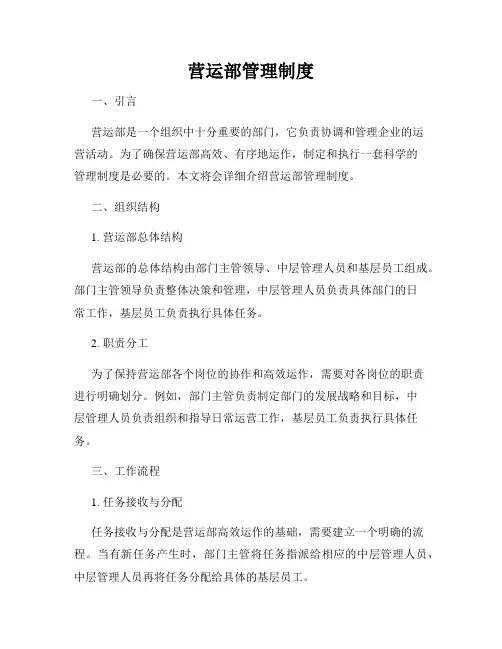 营运部管理制度

一、引言

营运部是一个组织中十分重要的部门，它负责协调和管理企业的运营活动。为了确保营运部高效、有序地运作，制定和执行一套科学的管理制度是必要的。本文将会详细介绍营运部管理制度。

二、组织结构

1. 营运部总体结构

营运部的总体结构由部门主管领导、中层管理人员和基层员工组成。部门主管领导负责整体决策和管理，中层管理人员负责具体部门的日常工作，基层员工负责执行具体任务。

2. 职责分工

为了保持营运部各个岗位的协作和高效运作，需要对各岗位的职责进行明确划分。例如，部门主管负责制定部门的发展战略和目标，中层管理人员负责组织和指导日常运营工作，基层员工负责执行具体任务。

三、工作流程

1. 任务接收与分配

任务接收与分配是营运部高效运作的基础，需要建立一个明确的流程。当有新任务产生时，部门主管将任务指派给相应的中层管理人员，中层管理人员再将任务分配给具体的基层员工。